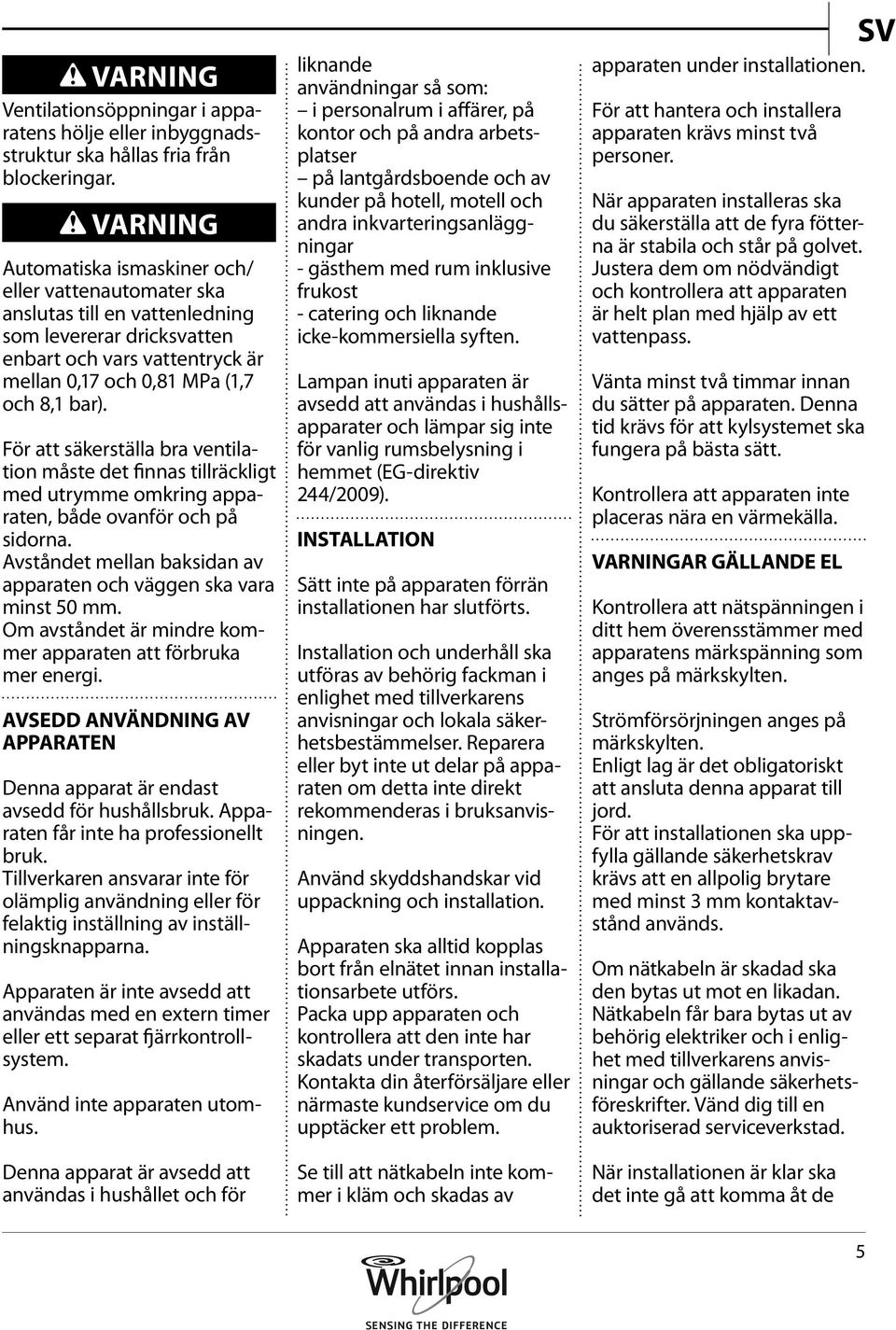 SV

VARNING
Ventilationsöppningar i apparatens hölje eller inbyggnadsstruktur ska hållas fria från blockeringar.

VARNING
Automatiska ismaskiner och/eller vattenautomater ska anslutas till en vattenledning som levererar dricksvatten enbart och vars vattentryck är mellan 0,17 och 0,81 MPa (1,7 och 8,1 bar).

För att säkerställa bra ventilation måste det finnas tillräckligt med utrymme omkring apparaten, både ovanför och på sidorna.
Avståndet mellan baksidan av apparaten och väggen ska vara minst 50 mm.
Om avståndet är mindre kommer apparaten att förbruka mer energi.

AVSEDD ANVÄNDNING AV APPARATEN

Denna apparat är endast avsedd för hushållsbruk. Apparaten får inte ha professionellt bruk.
Tillverkaren ansvarar inte för olämplig användning eller för felaktig inställning av inställningsknapparna.

Apparaten är inte avsedd att användas med en extern timer eller ett separat fjärrkontrollsystem.

Använd inte apparaten utomhus.

Denna apparat är avsedd att användas i hushållet och för liknande användningar så som:
– i personalrum i affärer, på kontor och på andra arbetsplatser
– på lantgårdsboende och av kunder på hotell, motell och andra inkvarteringsanläggningar
- gästhem med rum inklusive frukost
- catering och liknande icke-kommersiella syften.

Lampan inuti apparaten är avsedd att användas i hushållsapparater och lämpar sig inte för vanlig rumsbelysning i hemmet (EG-direktiv 244/2009).

INSTALLATION

Sätt inte på apparaten förrän installationen har slutförts.

Installation och underhåll ska utföras av behörig fackman i enlighet med tillverkarens anvisningar och lokala säkerhetsbestämmelser. Reparera eller byt inte ut delar på apparaten om detta inte direkt rekommenderas i bruksanvisningen.

Använd skyddshandskar vid uppackning och installation.

Apparaten ska alltid kopplas bort från elnätet innan installationsarbete utförs.
Packa upp apparaten och kontrollera att den inte har skadats under transporten.
Kontakta din återförsäljare eller närmaste kundservice om du upptäcker ett problem.

Se till att nätkabeln inte kommer i kläm och skadas av apparaten under installationen.

För att hantera och installera apparaten krävs minst två personer.

När apparaten installeras ska du säkerställa att de fyra fötterna är stabila och står på golvet.
Justera dem om nödvändigt och kontrollera att apparaten är helt plan med hjälp av ett vattenpass.

Vänta minst två timmar innan du sätter på apparaten. Denna tid krävs för att kylsystemet ska fungera på bästa sätt.

Kontrollera att apparaten inte placeras nära en värmekälla.

VARNINGAR GÄLLANDE EL

Kontrollera att nätspänningen i ditt hem överensstämmer med apparatens märkspänning som anges på märkskylten.

Strömförsörjningen anges på märkskylten.
Enligt lag är det obligatoriskt att ansluta denna apparat till jord.
För att installationen ska uppfylla gällande säkerhetskrav krävs att en allpolig brytare med minst 3 mm kontaktavstånd används.

Om nätkabeln är skadad ska den bytas ut mot en likadan. Nätkabeln får bara bytas ut av behörig elektriker och i enlighet med tillverkarens anvisningar och gällande säkerhetsföreskrifter. Vänd dig till en auktoriserad serviceverkstad.

När installationen är klar ska det inte gå att komma åt de

5

Whirlpool
SENSING THE DIFFERENCE